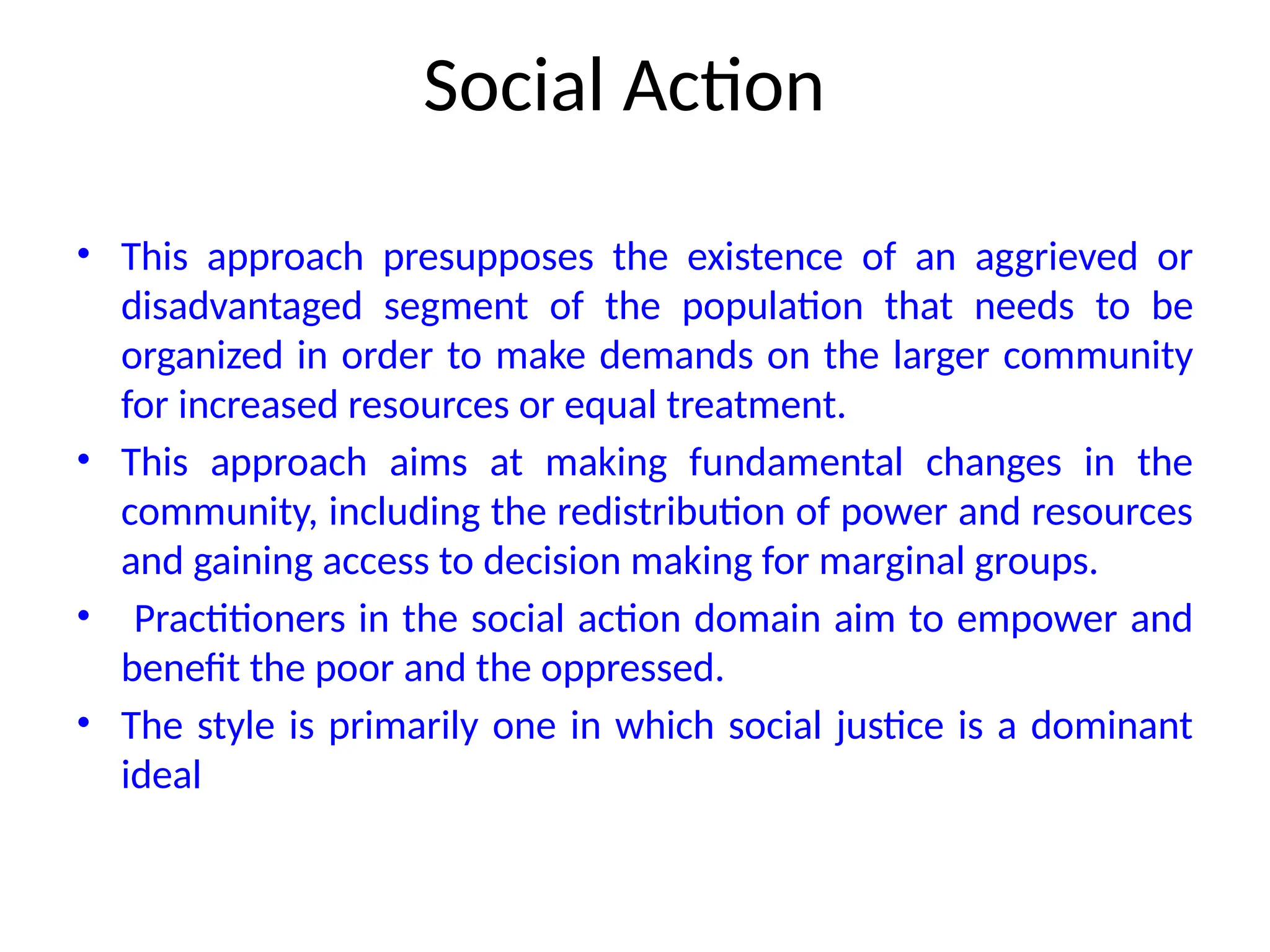 Social Action

• This approach presupposes the existence of an aggrieved or disadvantaged segment of the population that needs to be organized in order to make demands on the larger community for increased resources or equal treatment.

• This approach aims at making fundamental changes in the community, including the redistribution of power and resources and gaining access to decision making for marginal groups.

• Practitioners in the social action domain aim to empower and benefit the poor and the oppressed.

• The style is primarily one in which social justice is a dominant ideal